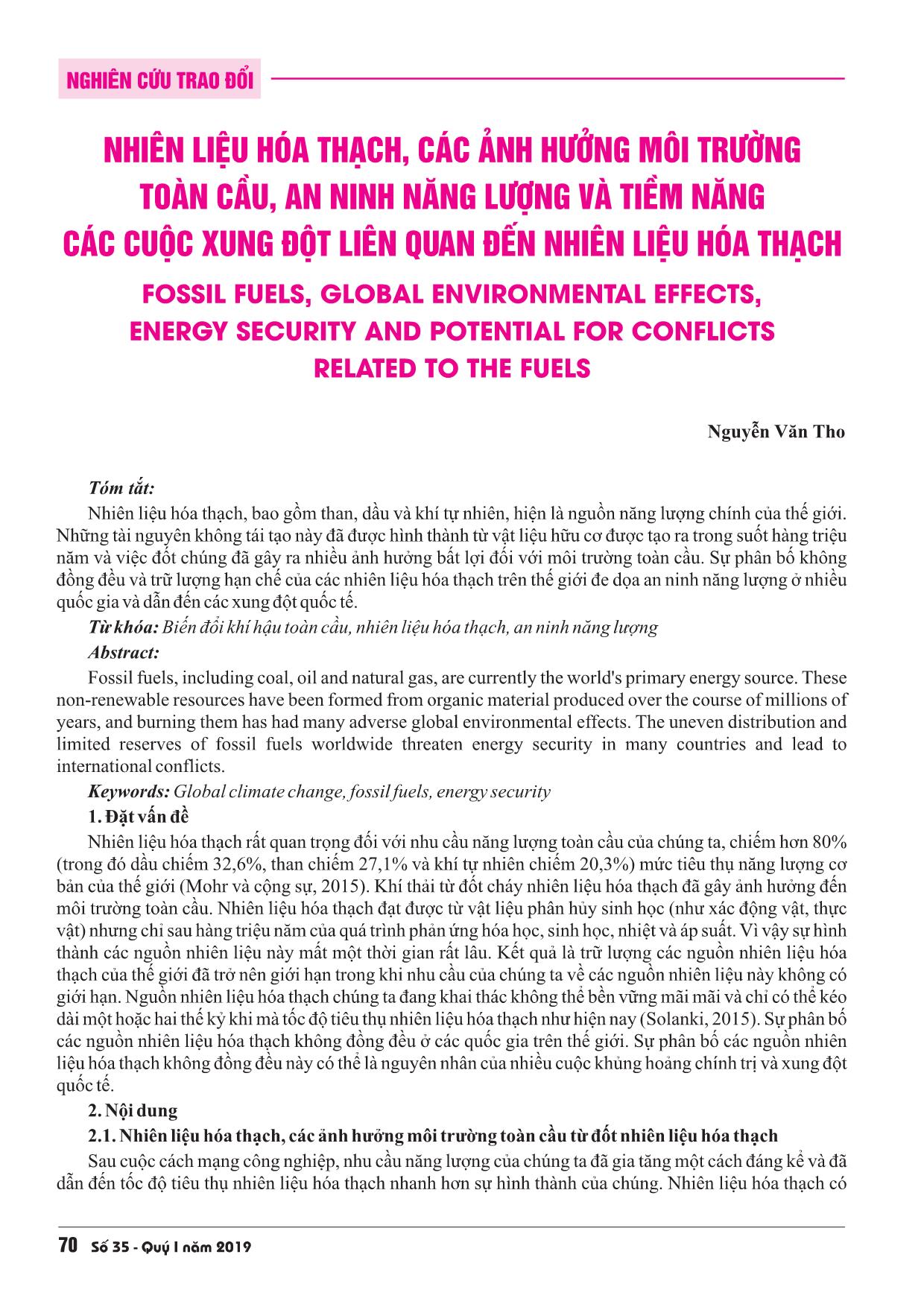 NGHIÊN CỨU TRAO ĐỔI

NHIÊN LIỆU HÓA THẠCH, CÁC ẢNH HƯỞNG MÔI TRƯỜNG TOÀN CẦU, AN NINH NĂNG LƯỢNG VÀ TIỀM NĂNG CÁC CUỘC XUNG ĐỘT LIÊN QUAN ĐẾN NHIÊN LIỆU HÓA THẠCH

FOSSIL FUELS, GLOBAL ENVIRONMENTAL EFFECTS, ENERGY SECURITY AND POTENTIAL FOR CONFLICTS RELATED TO THE FUELS

Nguyễn Văn Tho

Tóm tắt:

Nhiên liệu hóa thạch, bao gồm than, dầu và khí tự nhiên, hiện là nguồn năng lượng chính của thế giới. Những tài nguyên không tái tạo này đã được hình thành từ vật liệu hữu cơ được tạo ra trong suốt hàng triệu năm và việc đốt chúng đã gây ra nhiều ảnh hưởng bất lợi đối với môi trường toàn cầu. Sự phân bố không đồng đều và trữ lượng hạn chế của các nhiên liệu hóa thạch trên thế giới đe dọa an ninh năng lượng ở nhiều quốc gia và dẫn đến các xung đột quốc tế.

Từ khóa: Biến đổi khí hậu toàn cầu, nhiên liệu hóa thạch, an ninh năng lượng

Abstract:

Fossil fuels, including coal, oil and natural gas, are currently the world's primary energy source. These non-renewable resources have been formed from organic material produced over the course of millions of years, and burning them has had many adverse global environmental effects. The uneven distribution and limited reserves of fossil fuels worldwide threaten energy security in many countries and lead to international conflicts.

Keywords: Global climate change, fossil fuels, energy security

1. Đặt vấn đề

Nhiên liệu hóa thạch rất quan trọng đối với nhu cầu năng lượng toàn cầu của chúng ta, chiếm hơn 80% (trong đó dầu chiếm 32,6%, than chiếm 27,1% và khí tự nhiên chiếm 20,3%) mức tiêu thụ năng lượng cơ bản của thế giới (Mohr và cộng sự, 2015). Khí thải từ đốt cháy nhiên liệu hóa thạch đã gây ảnh hưởng đến môi trường toàn cầu. Nhiên liệu hóa thạch đạt được từ vật liệu phân hủy sinh học (như xác động vật, thực vật) nhưng chỉ sau hàng triệu năm của quá trình phản ứng hóa học, sinh học, nhiệt và áp suất. Vì vậy sự hình thành các nguồn nhiên liệu này mất một thời gian rất lâu. Kết quả là trữ lượng các nguồn nhiên liệu hóa thạch của thế giới đã trở nên giới hạn trong khi nhu cầu của chúng ta về các nguồn nhiên liệu này không có giới hạn. Nguồn nhiên liệu hóa thạch chúng ta đang khai thác không thể bền vững mãi mãi và chỉ có thể kéo dài một hoặc hai thế kỷ khi mà tốc độ tiêu thụ nhiên liệu hóa thạch như hiện nay (Solanki, 2015). Sự phân bố các nguồn nhiên liệu hóa thạch không đồng đều ở các quốc gia trên thế giới. Sự phân bố các nguồn nhiên liệu hóa thạch không đồng đều này có thể là nguyên nhân của nhiều cuộc khủng hoảng chính trị và xung đột quốc tế.

2. Nội dung

2.1. Nhiên liệu hóa thạch, các ảnh hưởng môi trường toàn cầu từ đốt nhiên liệu hóa thạch

Sau cuộc cách mạng công nghiệp, nhu cầu năng lượng của chúng ta đã gia tăng một cách đáng kể và đã dẫn đến tốc độ tiêu thụ nhiên liệu hóa thạch nhanh hơn sự hình thành của chúng. Nhiên liệu hóa thạch có

70 Số 35 - Quý I năm 2019